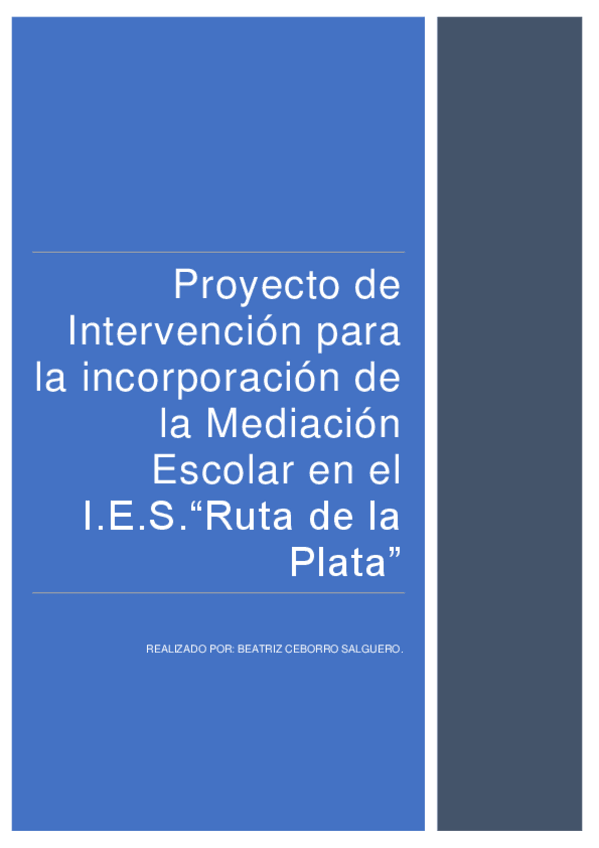 Proyecto de Intervención para la incorporación de la Mediación Escolar en el I.E.S."Ruta de la Plata"

REALIZADO POR: BEATRIZ CEBORRO SALGUERO.